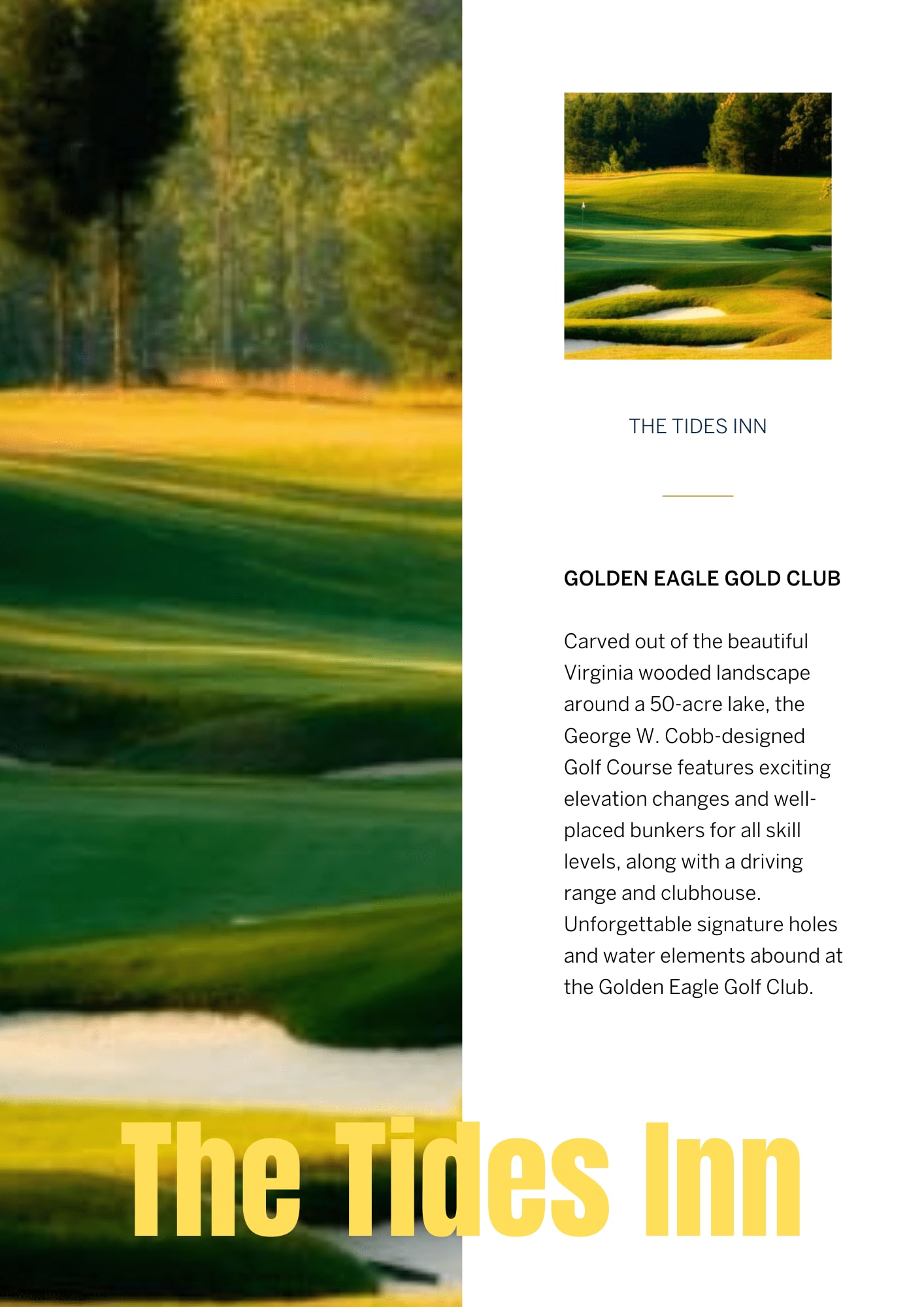 THE TIDES INN

GOLDEN EAGLE GOLD CLUB

Carved out of the beautiful Virginia wooded landscape around a 50-acre lake, the George W. Cobb-designed Golf Course features exciting elevation changes and well-placed bunkers for all skill levels, along with a driving range and clubhouse. Unforgettable signature holes and water elements abound at the Golden Eagle Golf Club.

The Tides Inn